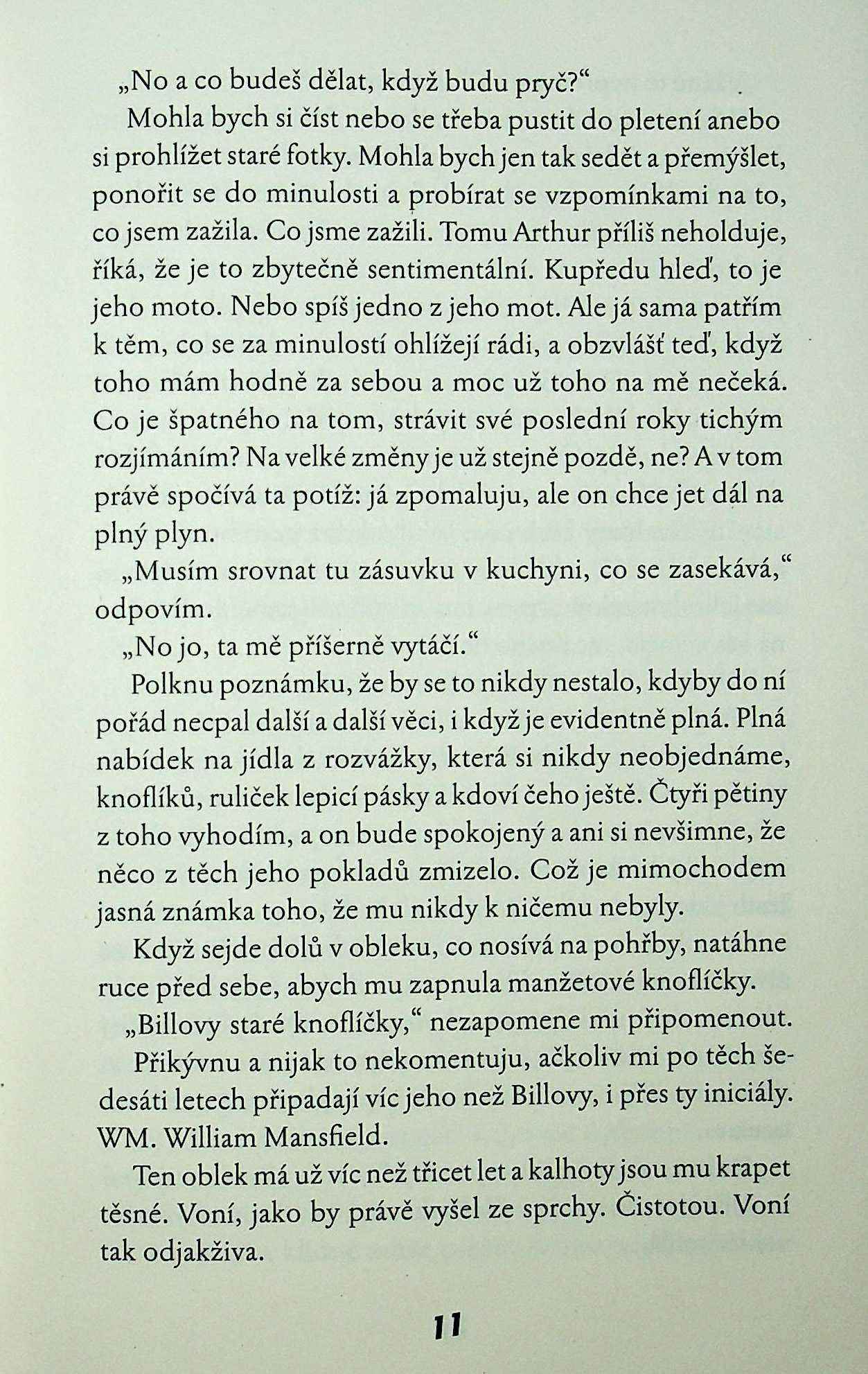 „No a co budeš dělat, když budu pryč?“

Mohla bych si číst nebo se třeba pustit do pletení anebo si prohlížet staré fotky. Mohla bych jen tak sedět a přemýšlet, ponořit se do minulosti a probírat se vzpomínkami na to, co jsem zažila. Co jsme zažili. Tomu Arthur příliš neholduje, říká, že je to zbytečně sentimentální. Kupředu hleď, to je jeho moto. Nebo spíš jedno z jeho mot. Ale já sama patřím k těm, co se za minulostí ohlížejí rádi, a obzvlášť teď, když toho mám hodně za sebou a moc už toho na mě nečeká. Co je špatného na tom, strávit své poslední roky tichým rozjímáním? Na velké změny je už stejně pozdě, ne? A v tom právě spočívá ta potíž: já zpomaluju, ale on chce jet dál na plný plyn.

„Musím srovnat tu zásuvku v kuchyni, co se zasekává,“ odpovím.

„No jo, ta mě příšerně vytáčí.“

Polknu poznámku, že by se to nikdy nestalo, kdyby do ní pořád necpal další a další věci, i když je evidentně plná. Plná nabídek na jídla z rozvážky, která si nikdy neobjednáme, knoflíků, ruliček lepicí pásky a kdoví čeho ještě. Čtyři pětiny z toho vyhodím, a on bude spokojený a ani si nevšimne, že něco z těch jeho pokladů zmizelo. Což je mimochodem jasná známka toho, že mu nikdy k ničemu nebyly.

Když sejde dolů v obleku, co nosívá na pohřby, natáhne ruce před sebe, abych mu zapnula manžetové knoflíčky.

„Billovy staré knoflíčky,“ nezapomene mi připomenout.

Přikývnu a nijak to nekomentuju, ačkoliv mi po těch šedesáti letech připadají víc jeho než Billovy, i přes ty iniciály. WM. William Mansfield.

Ten oblek má už víc než třicet let a kalhoty jsou mu krapet těsné. Voní, jako by právě vyšel ze sprchy. Čistotou. Voní tak odjakživa.

11